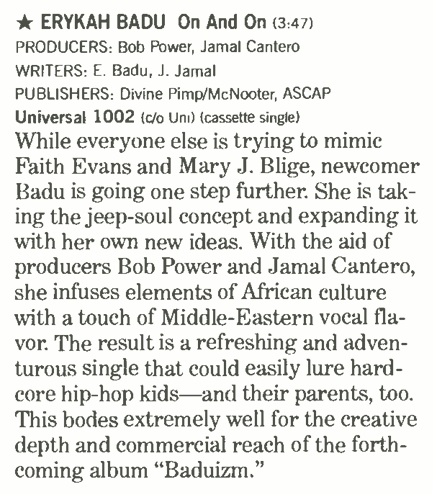 ★ ERYKAH BADU On And On (3:47)
PRODUCERS: Bob Power, Jamal Cantero
WRITERS: E. Badu, J. Jamal
PUBLISHERS: Divine Pimp/McNooter, ASCAP
Universal 1002 (c/o Uni) (cassette single)

While everyone else is trying to mimic Faith Evans and Mary J. Blige, newcomer Badu is going one step further. She is taking the jeep-soul concept and expanding it with her own new ideas. With the aid of producers Bob Power and Jamal Cantero, she infuses elements of African culture with a touch of Middle-Eastern vocal flavor. The result is a refreshing and adventurous single that could easily lure hardcore hip-hop kids—and their parents, too. This bodes extremely well for the creative depth and commercial reach of the forthcoming album "Baduizm."